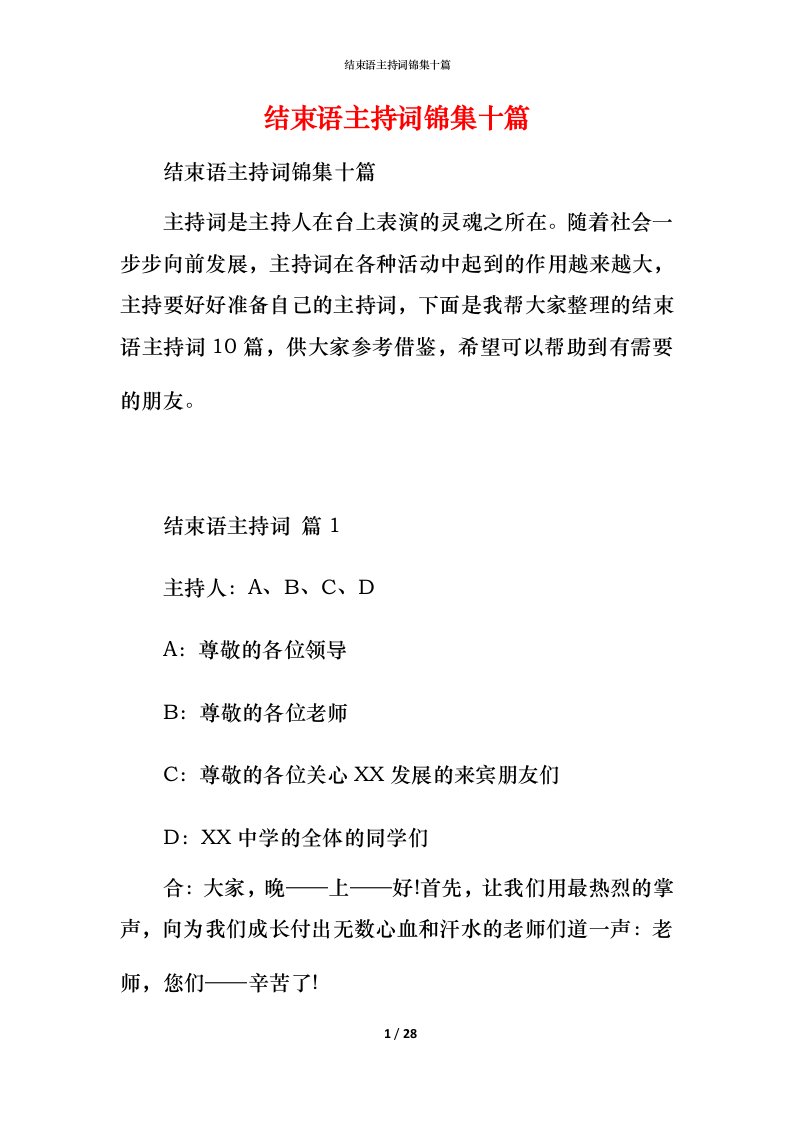 结束语主持词锦集十篇

结束语主持词锦集十篇

结束语主持词锦集十篇

主持词是主持人在台上表演的灵魂之所在。随着社会一步步向前发展，主持词在各种活动中起到的作用越来越大，主持要好好准备自己的主持词，下面是我帮大家整理的结束语主持词10篇，供大家参考借鉴，希望可以帮助到有需要的朋友。

结束语主持词 篇1

主持人：A、B、C、D

A：尊敬的各位领导

B：尊敬的各位老师

C：尊敬的各位关心XX发展的来宾朋友们

D：XX中学的全体的同学们

合：大家，晚——上——好!首先，让我们用最热烈的掌声，向为我们成长付出无数心血和汗水的老师们道一声：老师，您们——辛苦了!

1 / 28